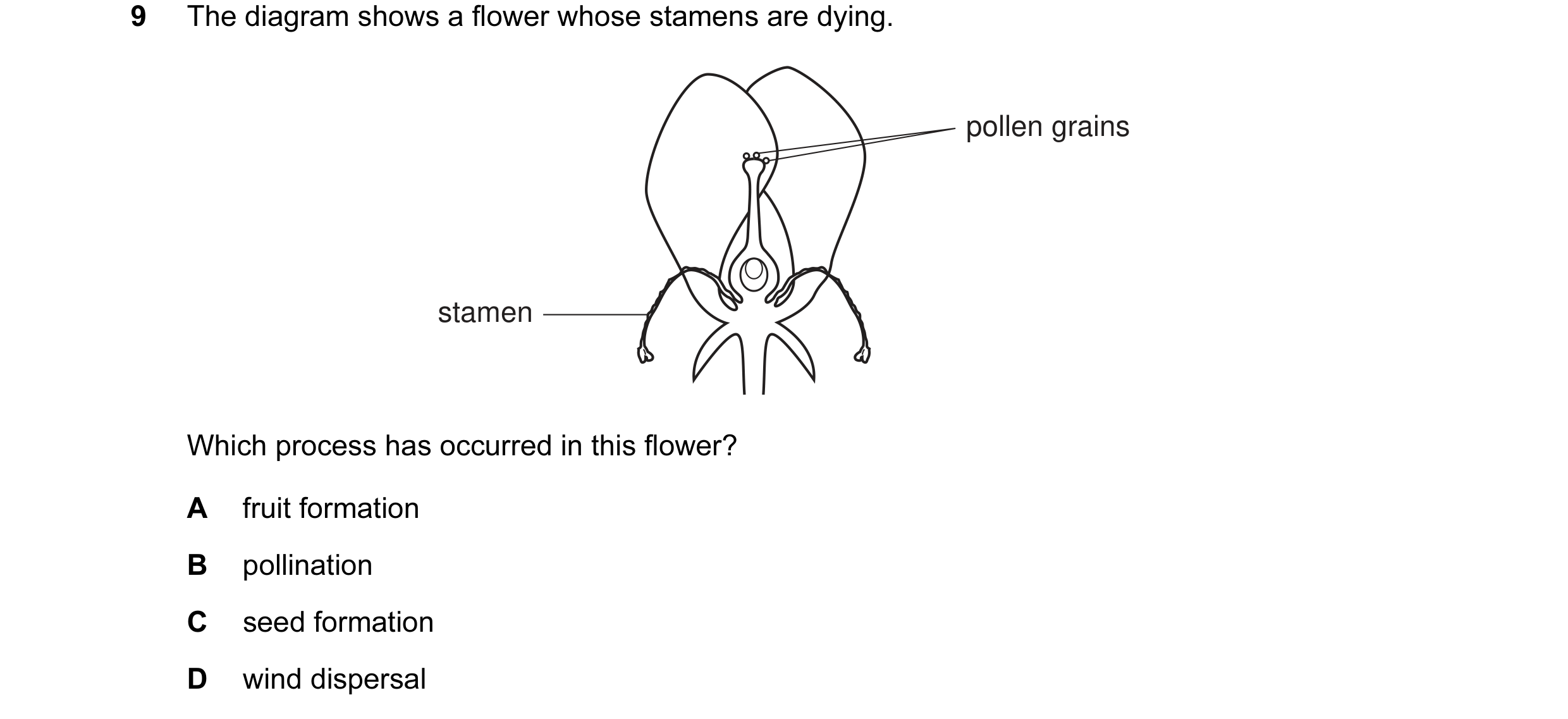 9 The diagram shows a flower whose stamens are dying.

pollen grains

stamen

Which process has occurred in this flower?

A fruit formation

B pollination

C seed formation

D wind dispersal